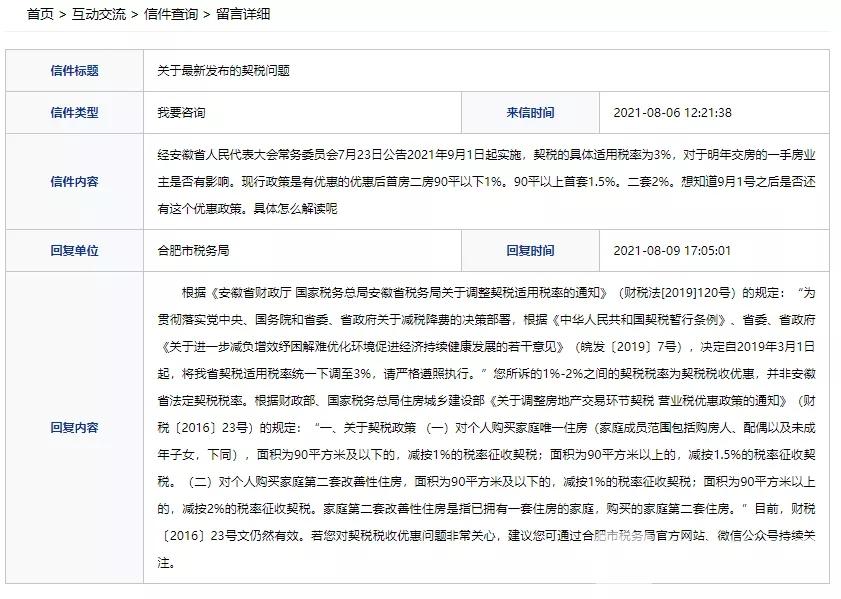 首页 > 互动交流 > 信件查询 > 留言详细

| 信件标题 | 关于最新发布的契税问题 | | |
|---|---|---|---|
| 信件类型 | 我要咨询 | 来信时间 | 2021-08-06 12:21:38 |
| 信件内容 | 经安徽省人民代表大会常务委员会7月23日公告2021年9月1日起实施，契税的具体适用税率为3%，对于明年交房的一手房业主是否有影响。现行政策是有优惠的优惠后首房二房90平以下1%。90平以上首套1.5%。二套2%。想知道9月1号之后是否还有这个优惠政策。具体怎么解读呢 | | |
| 回复单位 | 合肥市税务局 | 回复时间 | 2021-08-09 17:05:01 |
| 回复内容 | 根据《安徽省财政厅 国家税务总局安徽省税务局关于调整契税适用税率的通知》（财税法[2019]120号）的规定：“为贯彻落实党中央、国务院和省委、省政府关于减税降费的决策部署，根据《中华人民共和国契税暂行条例》、省委、省政府《关于进一步减负增效纾困解难优化环境促进经济持续健康发展的若干意见》（皖发〔2019〕7号），决定自2019年3月1日起，将我省契税适用税率统一下调至3%，请严格遵照执行。”您所诉的1%-2%之间的契税税率为契税税收优惠，并非安徽省法定契税税率。根据财政部、国家税务总局住房城乡建设部《关于调整房地产交易环节契税 营业税优惠政策的通知》（财税〔2016〕23号）的规定：“一、关于契税政策 （一）对个人购买家庭唯一住房（家庭成员范围包括购房人、配偶以及未成年子女，下同），面积为90平方米及以下的，减按1%的税率征收契税；面积为90平方米以上的，减按1.5%的税率征收契税。（二）对个人购买家庭第二套改善性住房，面积为90平方米及以下的，减按1%的税率征收契税；面积为90平方米以上的，减按2%的税率征收契税。家庭第二套改善性住房是指已拥有一套住房的家庭，购买的家庭第二套住房。”目前，财税〔2016〕23号文仍然有效。若您对契税税收优惠问题非常关心，建议您可通过合肥市税务局官方网站、微信公众号持续关注。 | | |